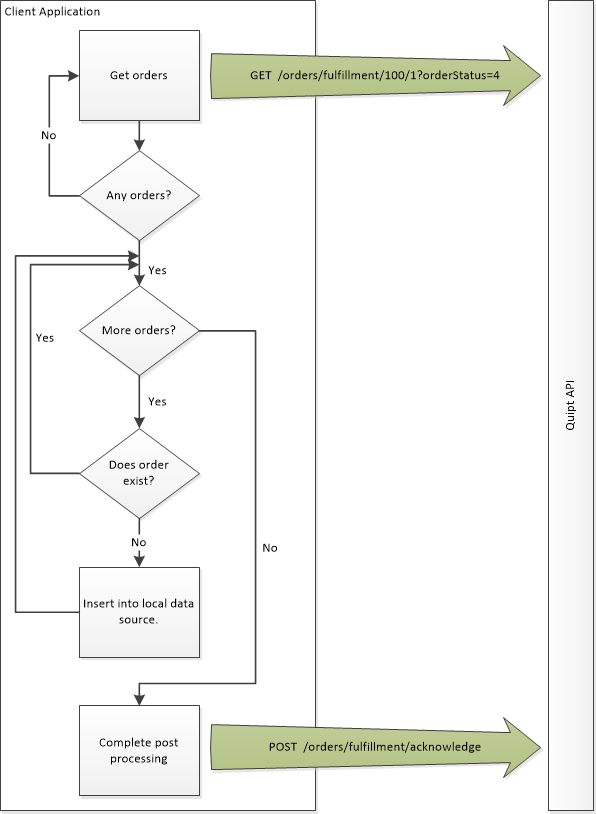 Client Application

Get orders

GET /orders/fulfillment/100/1?orderStatus=4

No

Any orders?

Yes

More orders?

Yes

Yes

Does order exist?

No

No

Insert into local data source.

Complete post processing

POST /orders/fulfillment/acknowledge

Quipt API